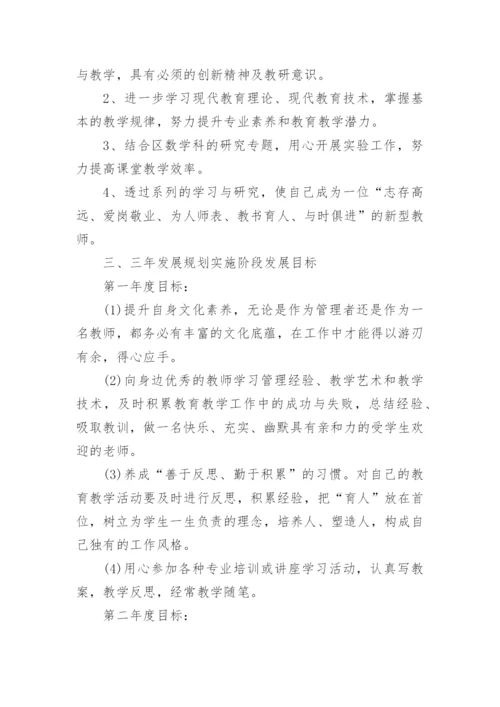 与教学，具有必须的创新精神及教研意识。

2、进一步学习现代教育理论、现代教育技术，掌握基本的教学规律，努力提升专业素养和教育教学潜力。

3、结合区数学科的研究专题，用心开展实验工作，努力提高课堂教学效率。

4、透过系列的学习与研究，使自己成为一位“志存高远、爱岗敬业、为人师表、教书育人、与时俱进”的新型教师。

三、三年发展规划实施阶段发展目标

第一年度目标：

(1)提升自身文化素养，无论是作为管理者还是作为一名教师，都务必有丰富的文化底蕴，在工作中才能得以游刃有余，得心应手。

(2)向身边优秀的教师学习管理经验、教学艺术和教学技术，及时积累教育教学工作中的成功与失败，总结经验、吸取教训，做一名快乐、充实、幽默具有亲和力的受学生欢迎的老师。

(3)养成“善于反思、勤于积累”的习惯。对自己的教育教学活动要及时进行反思，积累经验，把“育人”放在首位，树立为学生一生负责的理念，培养人、塑造人，构成自己独有的工作风格。

(4)用心参加各种专业培训或讲座学习活动，认真写教案，教学反思，经常教学随笔。

第二年度目标：